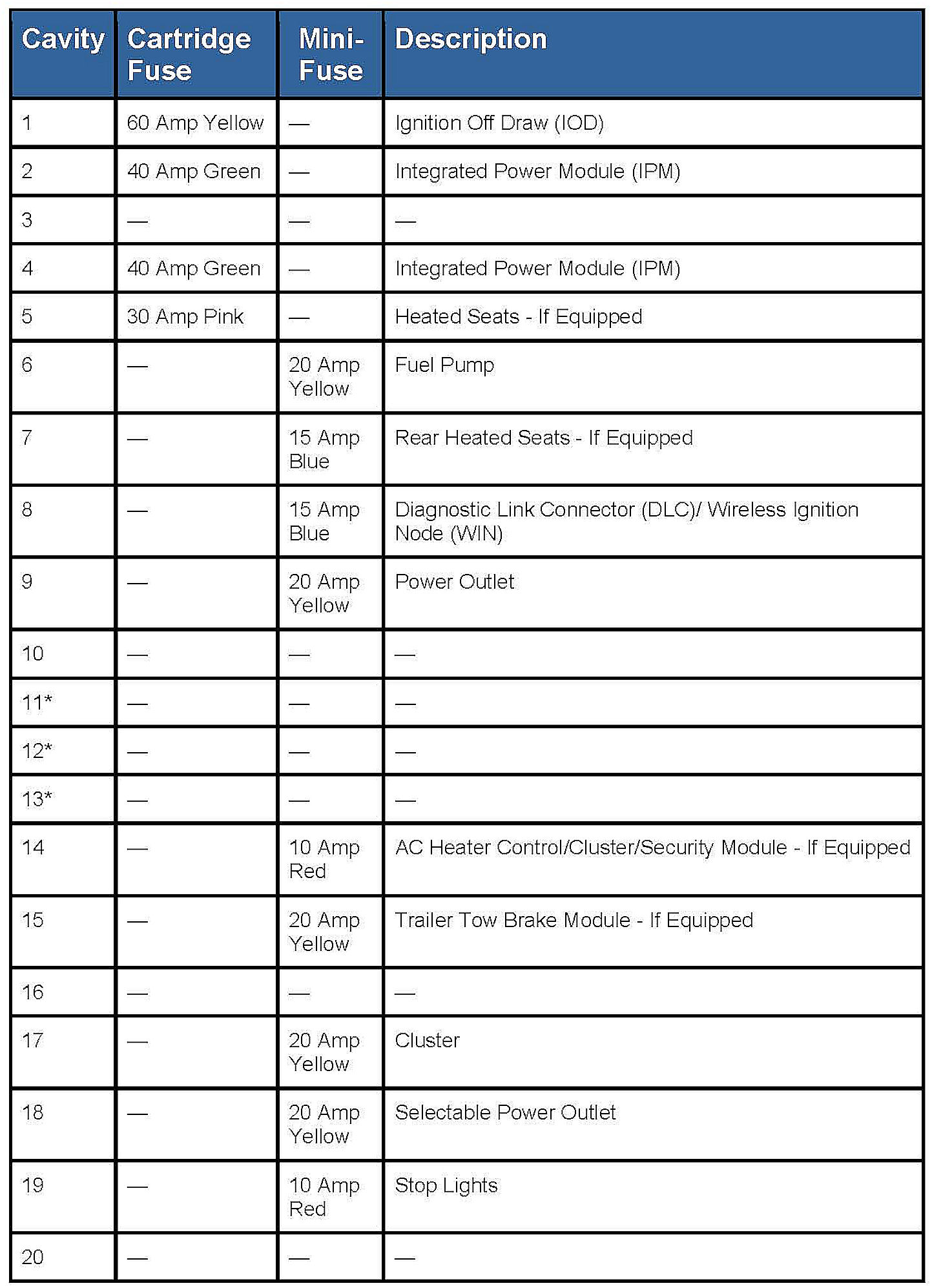 | Cavity | Cartridge Fuse | Mini-Fuse | Description |
|---|---|---|---|
| 1 | 60 Amp Yellow | — | Ignition Off Draw (IOD) |
| 2 | 40 Amp Green | — | Integrated Power Module (IPM) |
| 3 | — | — | — |
| 4 | 40 Amp Green | — | Integrated Power Module (IPM) |
| 5 | 30 Amp Pink | — | Heated Seats - If Equipped |
| 6 | — | 20 Amp Yellow | Fuel Pump |
| 7 | — | 15 Amp Blue | Rear Heated Seats - If Equipped |
| 8 | — | 15 Amp Blue | Diagnostic Link Connector (DLC)/ Wireless Ignition Node (WIN) |
| 9 | — | 20 Amp Yellow | Power Outlet |
| 10 | — | — | — |
| 11* | — | — | — |
| 12* | — | — | — |
| 13* | — | — | — |
| 14 | — | 10 Amp Red | AC Heater Control/Cluster/Security Module - If Equipped |
| 15 | — | 20 Amp Yellow | Trailer Tow Brake Module - If Equipped |
| 16 | — | — | — |
| 17 | — | 20 Amp Yellow | Cluster |
| 18 | — | 20 Amp Yellow | Selectable Power Outlet |
| 19 | — | 10 Amp Red | Stop Lights |
| 20 | — | — | — |